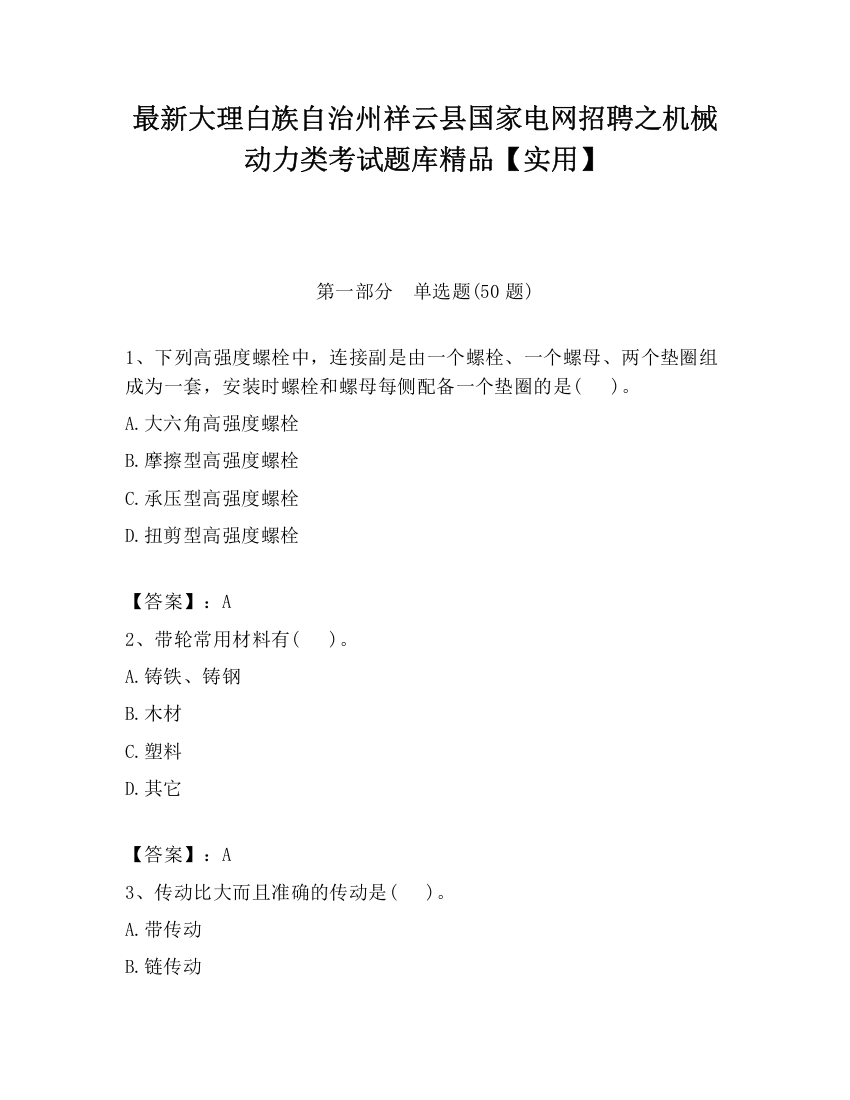 最新大理白族自治州祥云县国家电网招聘之机械动力类考试题库精品【实用】

第一部分 单选题(50 题)

1、下列高强度螺栓中，连接副是由一个螺栓、一个螺母、两个垫圈组成为一套，安装时螺栓和螺母每侧配备一个垫圈的是( )。

A.大六角高强度螺栓

B.摩擦型高强度螺栓

C.承压型高强度螺栓

D.扭剪型高强度螺栓

【答案】：A

2、带轮常用材料有( )。

A.铸铁、铸钢

B.木材

C.塑料

D.其它

【答案】：A

3、传动比大而且准确的传动是( )。

A.带传动

B.链传动